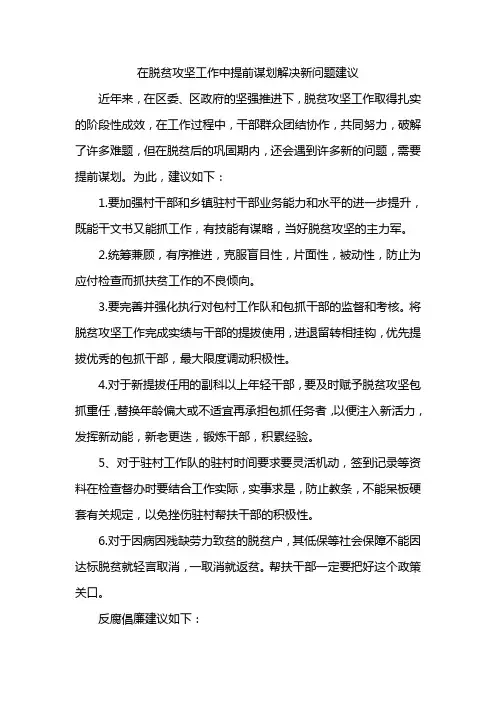 在脱贫攻坚工作中提前谋划解决新问题建议

近年来，在区委、区政府的坚强推进下，脱贫攻坚工作取得扎实的阶段性成效，在工作过程中，干部群众团结协作，共同努力，破解了许多难题，但在脱贫后的巩固期内，还会遇到许多新的问题，需要提前谋划。为此，建议如下：

1.要加强村干部和乡镇驻村干部业务能力和水平的进一步提升，既能干文书又能抓工作，有技能有谋略，当好脱贫攻坚的主力军。

2.统筹兼顾，有序推进，克服盲目性，片面性，被动性，防止为应付检查而抓扶贫工作的不良倾向。

3.要完善并强化执行对包村工作队和包抓干部的监督和考核。将脱贫攻坚工作完成实绩与干部的提拔使用，进退留转相挂钩，优先提拔优秀的包抓干部，最大限度调动积极性。

4.对于新提拔任用的副科以上年轻干部，要及时赋予脱贫攻坚包抓重任，替换年龄偏大或不适宜再承担包抓任务者，以便注入新活力，发挥新动能，新老更迭，锻炼干部，积累经验。

5、对于驻村工作队的驻村时间要求要灵活机动，签到记录等资料在检查督办时要结合工作实际，实事求是，防止教条，不能呆板硬套有关规定，以免挫伤驻村帮扶干部的积极性。

6.对于因病因残缺劳力致贫的脱贫户，其低保等社会保障不能因达标脱贫就轻言取消，一取消就返贫。帮扶干部一定要把好这个政策关口。

反腐倡廉建议如下：